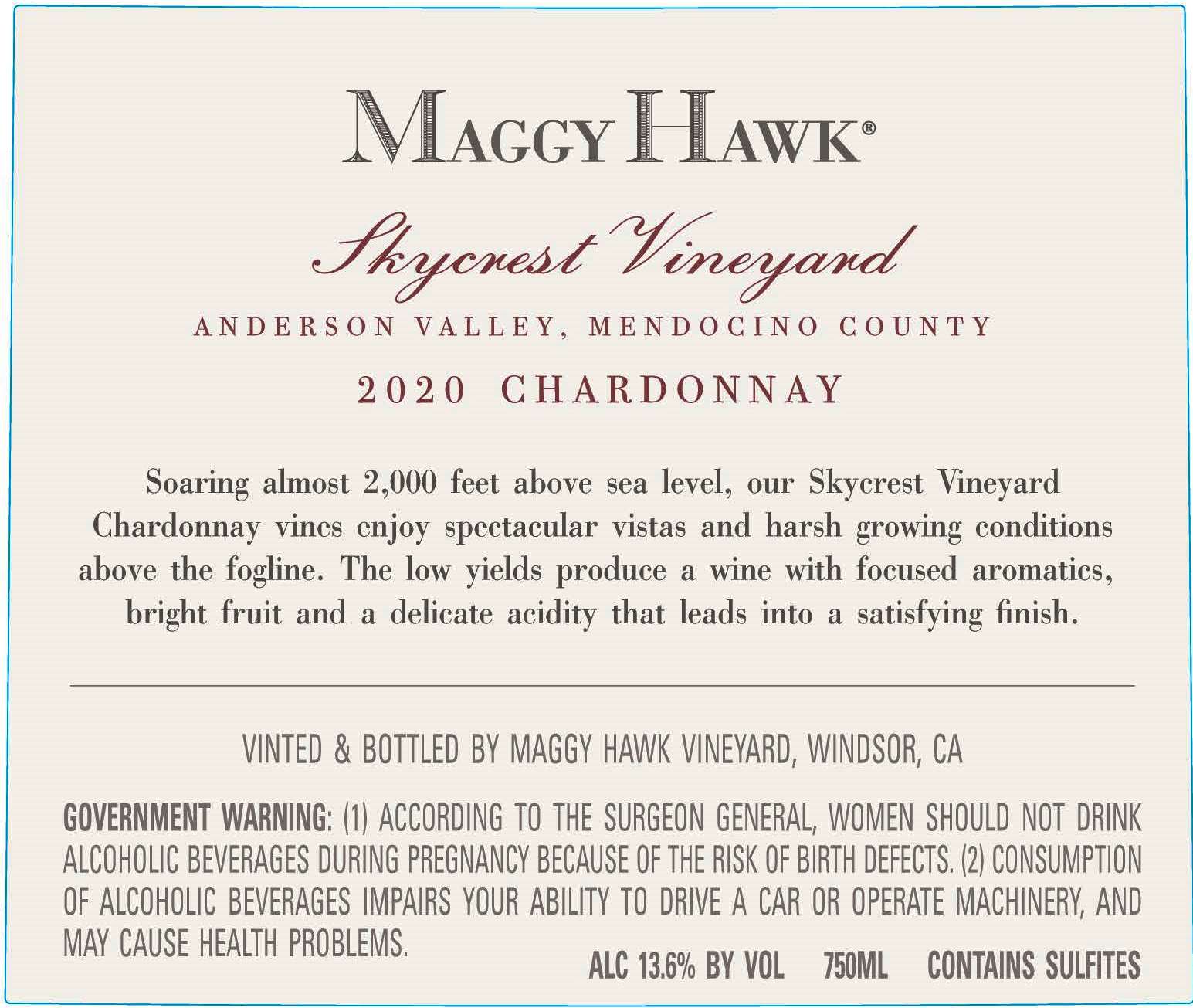 MAGGY HAWK®

Skycrest Vineyard

ANDERSON VALLEY, MENDOCINO COUNTY

2020 CHARDONNAY

Soaring almost 2,000 feet above sea level, our Skycrest Vineyard Chardonnay vines enjoy spectacular vistas and harsh growing conditions above the fogline. The low yields produce a wine with focused aromatics, bright fruit and a delicate acidity that leads into a satisfying finish.

VINTED & BOTTLED BY MAGGY HAWK VINEYARD, WINDSOR, CA

GOVERNMENT WARNING: (1) ACCORDING TO THE SURGEON GENERAL, WOMEN SHOULD NOT DRINK ALCOHOLIC BEVERAGES DURING PREGNANCY BECAUSE OF THE RISK OF BIRTH DEFECTS. (2) CONSUMPTION OF ALCOHOLIC BEVERAGES IMPAIRS YOUR ABILITY TO DRIVE A CAR OR OPERATE MACHINERY, AND MAY CAUSE HEALTH PROBLEMS.

ALC 13.6% BY VOL 750ML CONTAINS SULFITES